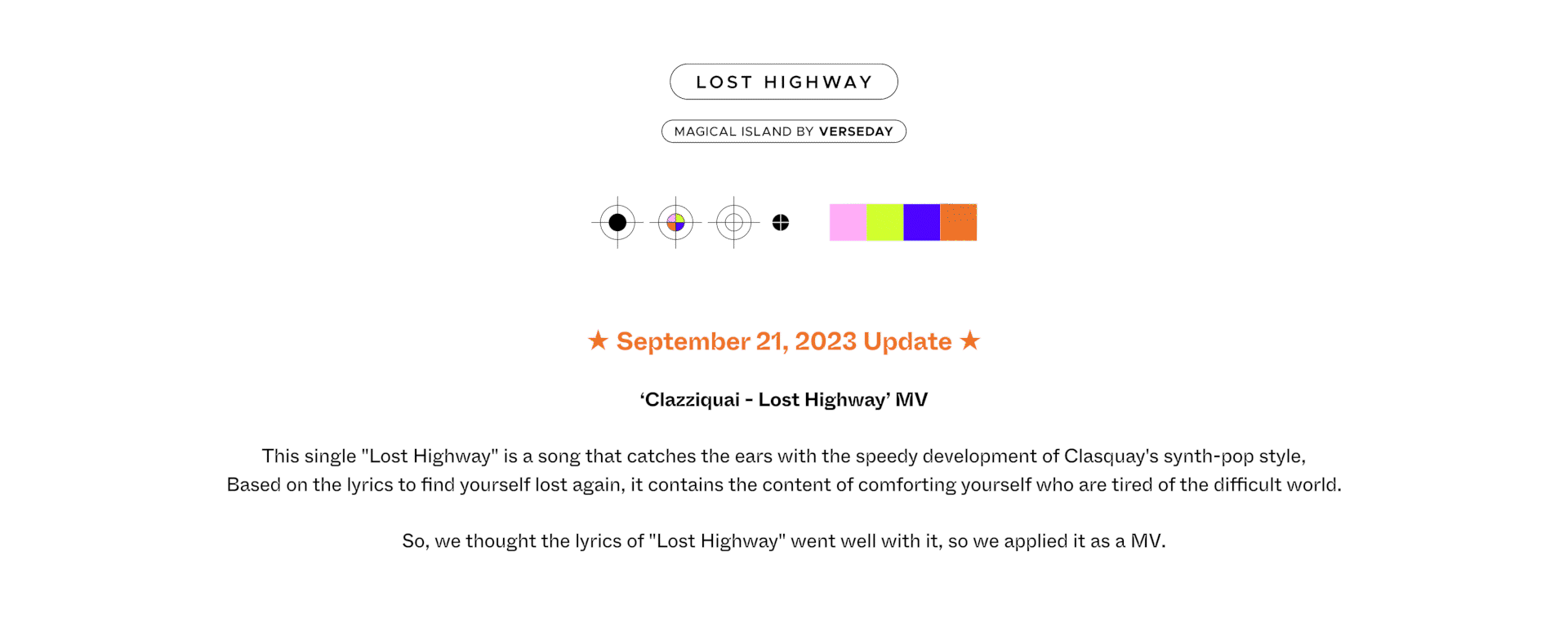 LOST HIGHWAY

MAGICAL ISLAND BY VERSEDAY

★ September 21, 2023 Update ★

'Clazziquai - Lost Highway' MV

This single "Lost Highway" is a song that catches the ears with the speedy development of Clasquay's synth-pop style, Based on the lyrics to find yourself lost again, it contains the content of comforting yourself who are tired of the difficult world.

So, we thought the lyrics of "Lost Highway" went well with it, so we applied it as a MV.